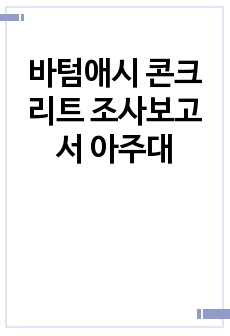 바텀애시 콘크리트 조사보고서 아주대